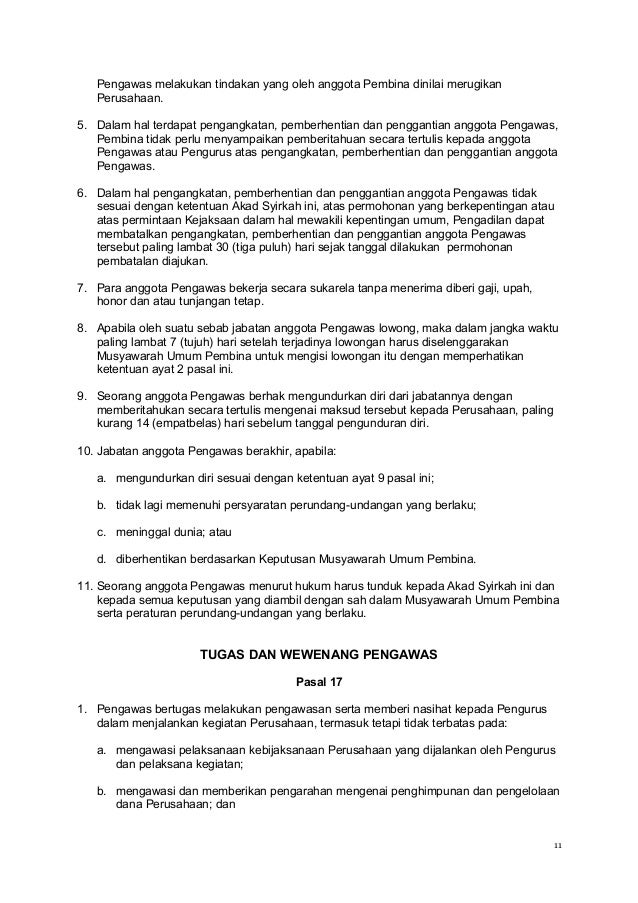 Pengawas melakukan tindakan yang oleh anggota Pembina dinilai merugikan Perusahaan.

5. Dalam hal terdapat pengangkatan, pemberhentian dan penggantian anggota Pengawas, Pembina tidak perlu menyampaikan pemberitahuan secara tertulis kepada anggota Pengawas atau Pengurus atas pengangkatan, pemberhentian dan penggantian anggota Pengawas.

6. Dalam hal pengangkatan, pemberhentian dan penggantian anggota Pengawas tidak sesuai dengan ketentuan Akad Syirkah ini, atas permohonan yang berkepentingan atau atas permintaan Kejaksaan dalam hal mewakili kepentingan umum, Pengadilan dapat membatalkan pengangkatan, pemberhentian dan penggantian anggota Pengawas tersebut paling lambat 30 (tiga puluh) hari sejak tanggal dilakukan permohonan pembatalan diajukan.

7. Para anggota Pengawas bekerja secara sukarela tanpa menerima diberi gaji, upah, honor dan atau tunjangan tetap.

8. Apabila oleh suatu sebab jabatan anggota Pengawas lowong, maka dalam jangka waktu paling lambat 7 (tujuh) hari setelah terjadinya lowongan harus diselenggarakan Musyawarah Umum Pembina untuk mengisi lowongan itu dengan memperhatikan ketentuan ayat 2 pasal ini.

9. Seorang anggota Pengawas berhak mengundurkan diri dari jabatannya dengan memberitahukan secara tertulis mengenai maksud tersebut kepada Perusahaan, paling kurang 14 (empatbelas) hari sebelum tanggal pengunduran diri.

10. Jabatan anggota Pengawas berakhir, apabila:

a. mengundurkan diri sesuai dengan ketentuan ayat 9 pasal ini;

b. tidak lagi memenuhi persyaratan perundang-undangan yang berlaku;

c. meninggal dunia; atau

d. diberhentikan berdasarkan Keputusan Musyawarah Umum Pembina.

11. Seorang anggota Pengawas menurut hukum harus tunduk kepada Akad Syirkah ini dan kepada semua keputusan yang diambil dengan sah dalam Musyawarah Umum Pembina serta peraturan perundang-undangan yang berlaku.

TUGAS DAN WEWENANG PENGAWAS

Pasal 17

1. Pengawas bertugas melakukan pengawasan serta memberi nasihat kepada Pengurus dalam menjalankan kegiatan Perusahaan, termasuk tetapi tidak terbatas pada:

a. mengawasi pelaksanaan kebijaksanaan Perusahaan yang dijalankan oleh Pengurus dan pelaksana kegiatan;

b. mengawasi dan memberikan pengarahan mengenai penghimpunan dan pengelolaan dana Perusahaan; dan

11